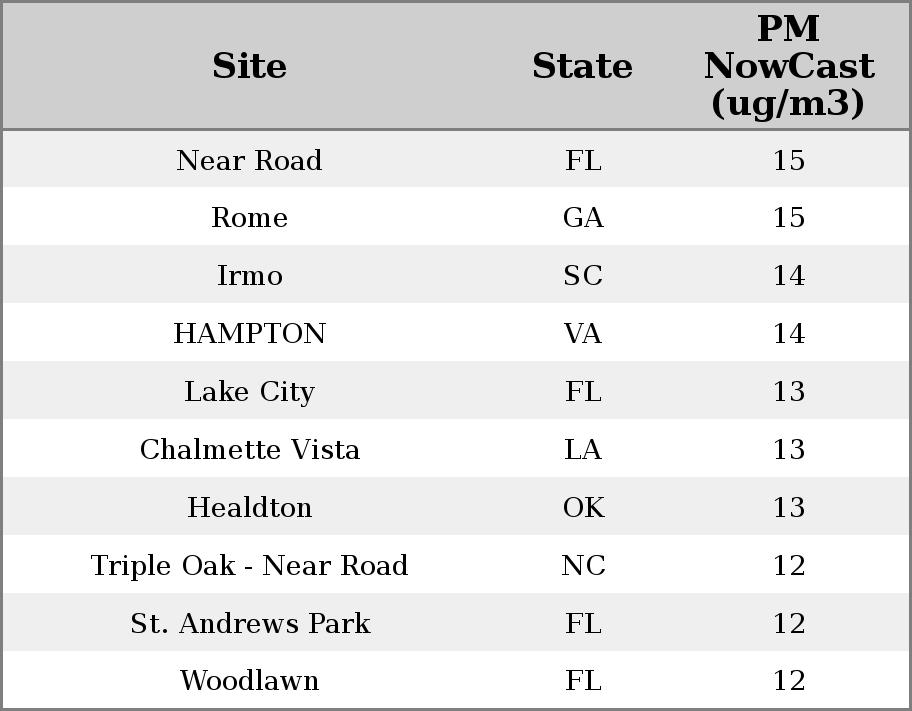 | Site | State | PM NowCast (ug/m3) |
|---|---|---|
| Near Road | FL | 15 |
| Rome | GA | 15 |
| Irmo | SC | 14 |
| HAMPTON | VA | 14 |
| Lake City | FL | 13 |
| Chalmette Vista | LA | 13 |
| Healdton | OK | 13 |
| Triple Oak - Near Road | NC | 12 |
| St. Andrews Park | FL | 12 |
| Woodlawn | FL | 12 |